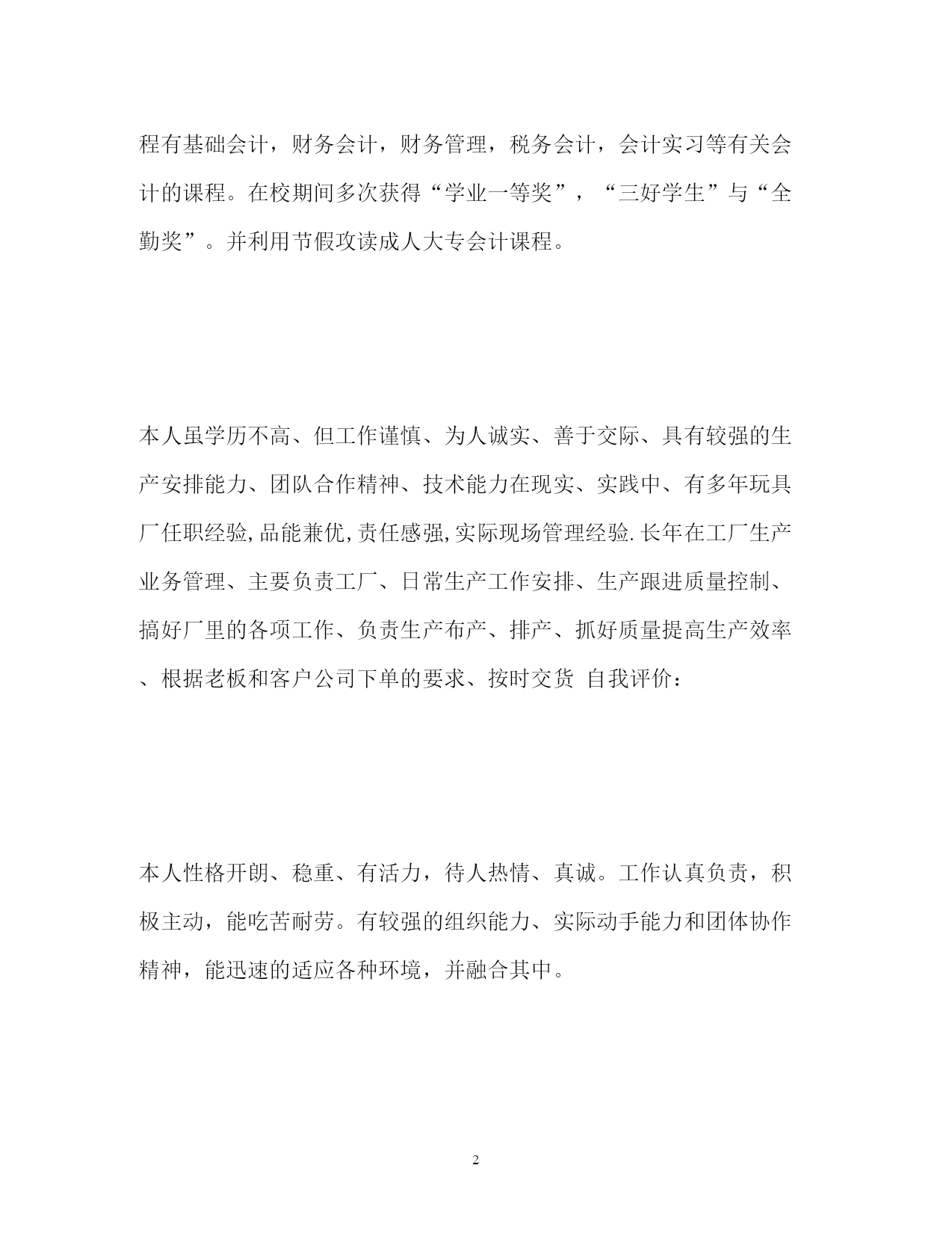 程有基础会计，财务会计，财务管理，税务会计，会计实习等有关会计的课程。在校期间多次获得“学业一等奖”，“三好学生”与“全勤奖”。并利用节假攻读成人大专会计课程。

本人虽学历不高、但工作谨慎、为人诚实、善于交际、具有较强的生产安排能力、团队合作精神、技术能力在现实、实践中、有多年玩具厂任职经验,品能兼优,责任感强,实际现场管理经验.长年在工厂生产业务管理、主要负责工厂、日常生产工作安排、生产跟进质量控制、搞好厂里的各项工作、负责生产布产、排产、抓好质量提高生产效率、根据老板和客户公司下单的要求、按时交货 自我评价：

本人性格开朗、稳重、有活力，待人热情、真诚。工作认真负责，积极主动，能吃苦耐劳。有较强的组织能力、实际动手能力和团体协作精神，能迅速的适应各种环境，并融合其中。

2